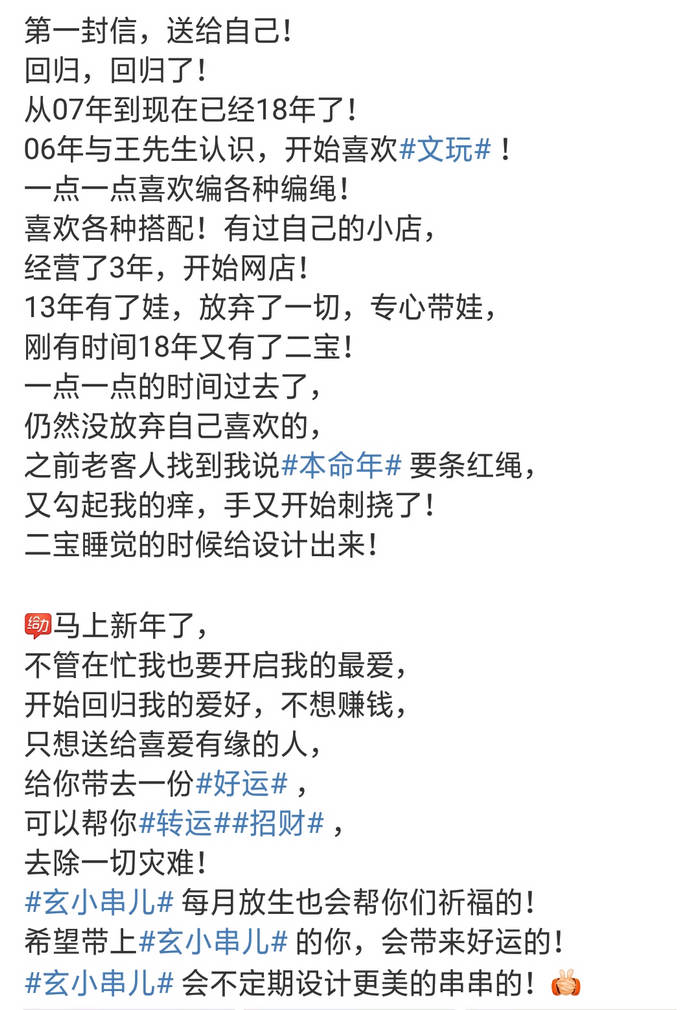 第一封信，送给自己！
回归，回归了！
从07年到现在已经18年了！
06年与王先生认识，开始喜欢#文玩#！
一点一点喜欢编各种编绳！
喜欢各种搭配！有过自己的小店，
经营了3年，开始网店！
13年有了娃，放弃了一切，专心带娃，
刚有时间18年又有了二宝！
一点一点的时间过去了，
仍然没放弃自己喜欢的，
之前老客人找到我说#本命年# 要条红绳，
又勾起我的痒，手又开始刺挠了！
二宝睡觉的时候给设计出来！

马上新年了，
不管在忙我也要开启我的最爱，
开始回归我的爱好，不想赚钱，
只想送给喜爱有缘的人，
给你带去一份#好运#，
可以帮你#转运##招财#，
去除一切灾难！
#玄小串儿# 每月放生也会帮你们祈福的！
希望带上#玄小串儿# 的你，会带来好运的！
#玄小串儿# 会不定期设计更美的串串的！